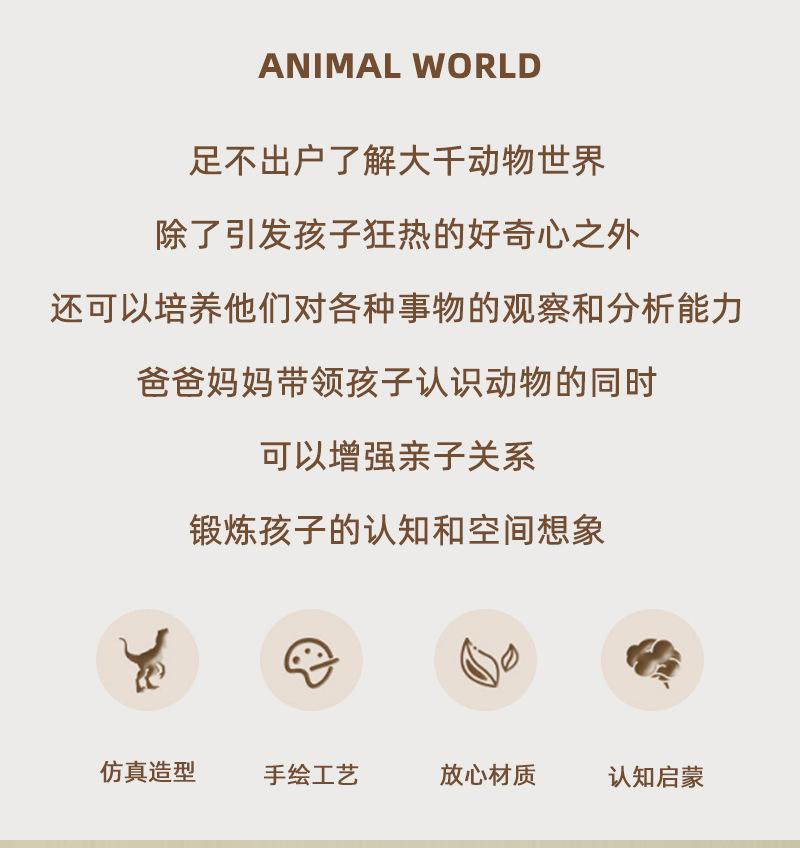 ANIMAL WORLD

足不出户了解大千动物世界

除了引发孩子狂热的好奇心之外

还可以培养他们对各种事物的观察和分析能力

爸爸妈妈带领孩子认识动物的同时

可以增强亲子关系

锻炼孩子的认知和空间想象

仿真造型

手绘工艺

放心材质

认知启蒙